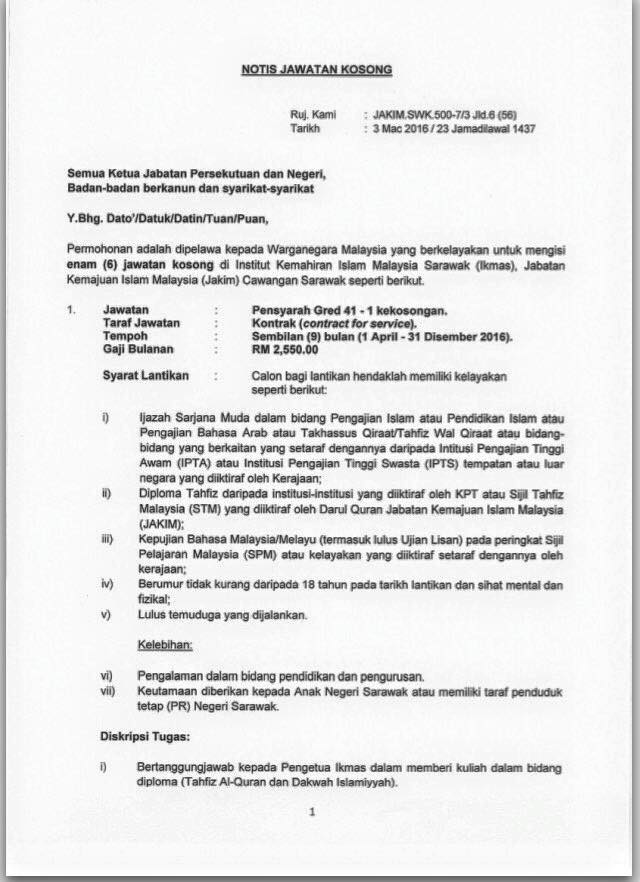 NOTIS JAWATAN KOSONG

Ruj. Kami : JAKIM.SWK.500-7/3 Jld.6 (56)
Tarikh : 3 Mac 2016 / 23 Jamadilawal 1437

Semua Ketua Jabatan Persekutuan dan Negeri,
Badan-badan berkanun dan syarikat-syarikat

Y.Bhg. Dato'/Datuk/Datin/Tuan/Puan,

Permohonan adalah dipelawa kepada Warganegara Malaysia yang berkelayakan untuk mengisi enam (6) jawatan kosong di Institut Kemahiran Islam Malaysia Sarawak (Ikmas), Jabatan Kemajuan Islam Malaysia (Jakim) Cawangan Sarawak seperti berikut.

1. Jawatan : Pensyarah Gred 41 - 1 kekosongan.
Taraf Jawatan : Kontrak (contract for service).
Tempoh : Sembilan (9) bulan (1 April - 31 Disember 2016).
Gaji Bulanan : RM 2,550.00

Syarat Lantikan : Calon bagi lantikan hendaklah memiliki kelayakan seperti berikut:

i) Ijazah Sarjana Muda dalam bidang Pengajian Islam atau Pendidikan Islam atau Pengajian Bahasa Arab atau Takhassus Qiraat/Tahfiz Wal Qiraat atau bidang-bidang yang berkaitan yang setaraf dengannya daripada Intitusi Pengajian Tinggi Awam (IPTA) atau Institusi Pengajian Tinggi Swasta (IPTS) tempatan atau luar negara yang diiktiraf oleh Kerajaan;
ii) Diploma Tahfiz daripada institusi-institusi yang diiktiraf oleh KPT atau Sijil Tahfiz Malaysia (STM) yang diiktiraf oleh Darul Quran Jabatan Kemajuan Islam Malaysia (JAKIM);
iii) Kepujian Bahasa Malaysia/Melayu (termasuk lulus Ujian Lisan) pada peringkat Sijil Pelajaran Malaysia (SPM) atau kelayakan yang diiktiraf setaraf dengannya oleh kerajaan;
iv) Berumur tidak kurang daripada 18 tahun pada tarikh lantikan dan sihat mental dan fizikal;
v) Lulus temuduga yang dijalankan.

Kelebihan:

vi) Pengalaman dalam bidang pendidikan dan pengurusan.
vii) Keutamaan diberikan kepada Anak Negeri Sarawak atau memiliki taraf penduduk tetap (PR) Negeri Sarawak.

Diskripsi Tugas:

i) Bertanggungjawab kepada Pengetua Ikmas dalam memberi kuliah dalam bidang diploma (Tahfiz Al-Quran dan Dakwah Islamiyyah).

1